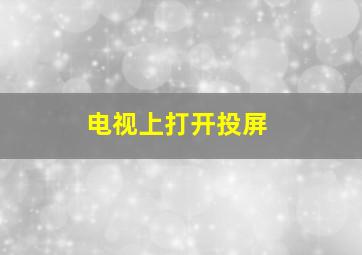 电视上打开投屏